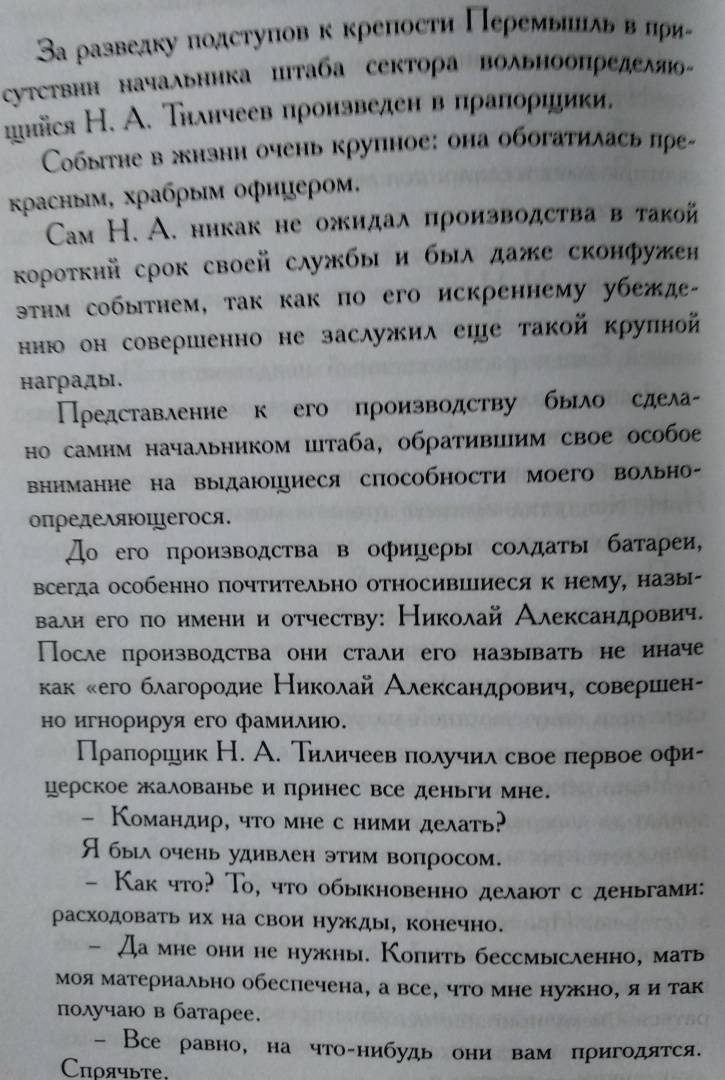 За разведку подступов к крепости Перемышль в присутствии начальника штаба сектора вольноопределяющийся Н. А. Тиличеев произведен в прапорщики.

Событие в жизни очень крупное: она обогатилась прекрасным, храбрым офицером.

Сам Н. А. никак не ожидал производства в такой короткий срок своей службы и был даже сконфужен этим событием, так как по его искреннему убеждению он совершенно не заслужил еще такой крупной награды.

Представление к его производству было сделано самим начальником штаба, обратившим свое особое внимание на выдающиеся способности моего вольноопределяющегося.

До его производства в офицеры солдаты батареи, всегда особенно почтительно относившиеся к нему, называли его по имени и отчеству: Николай Александрович. После производства они стали его называть не иначе как «его благородие Николай Александрович, совершенно игнорируя его фамилию.

Прапорщик Н. А. Тиличеев получил свое первое офицерское жалованье и принес все деньги мне.

– Командир, что мне с ними делать?

Я был очень удивлен этим вопросом.

– Как что? То, что обыкновенно делают с деньгами: расходовать их на свои нужды, конечно.

– Да мне они не нужны. Копить бессмысленно, мать моя материально обеспечена, а все, что мне нужно, я и так получаю в батарее.

– Все равно, на что-нибудь они вам пригодятся. Спрячьте.